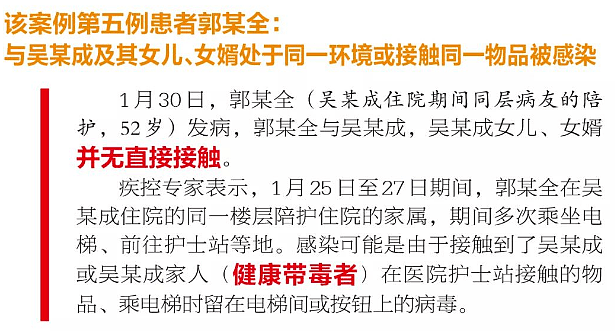 该案例第五例患者郭某全：
与吴某成及其女儿、女婿处于同一环境或接触同一物品被感染

1月30日，郭某全（吴某成住院期间同层病友的陪护，52岁）发病，郭某全与吴某成，吴某成女儿、女婿并无直接接触。

疾控专家表示，1月25日至27日期间，郭某全在吴某成住院的同一楼层陪护住院的家属，期间多次乘坐电梯、前往护士站等地。感染可能是由于接触到了吴某成或吴某成家人（健康带毒者）在医院护士站接触的物品、乘电梯时留在电梯间或按钮上的病毒。